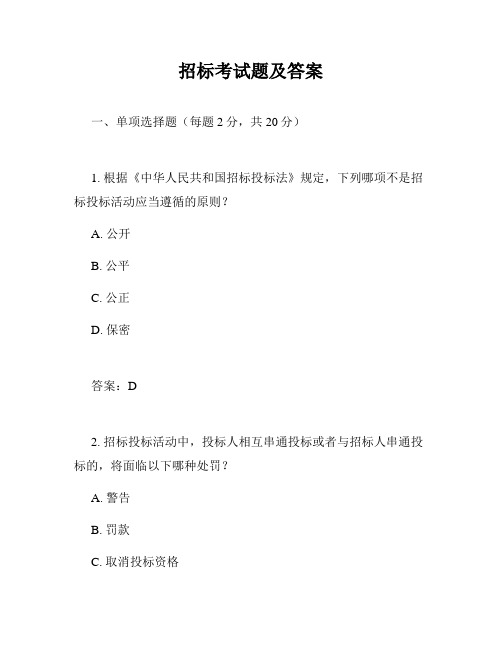 招标考试题及答案

一、单项选择题（每题 2 分，共 20 分）

1. 根据《中华人民共和国招标投标法》规定，下列哪项不是招标投标活动应当遵循的原则？

A. 公开

B. 公平

C. 公正

D. 保密

答案：D

2. 招标投标活动中，投标人相互串通投标或者与招标人串通投标的，将面临以下哪种处罚？

A. 警告

B. 罚款

C. 取消投标资格